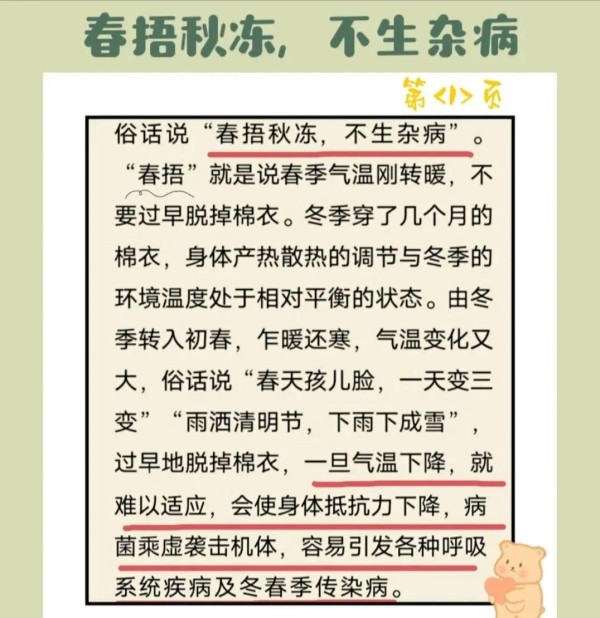 春捂秋冻，不生杂病

第<1>页

俗话说“春捂秋冻，不生杂病”。“春捂”就是说春季气温刚转暖，不要过早脱掉棉衣。冬季穿了几个月的棉衣，身体产热散热的调节与冬季的环境温度处于相对平衡的状态。由冬季转入初春，乍暖还寒，气温变化又大，俗话说“春天孩儿脸，一天变三变”“雨洒清明节，下雨下成雪”，过早地脱掉棉衣，一旦气温下降，就难以适应，会使身体抵抗力下降，病菌乘虚袭击机体，容易引发各种呼吸系统疾病及冬春季传染病。